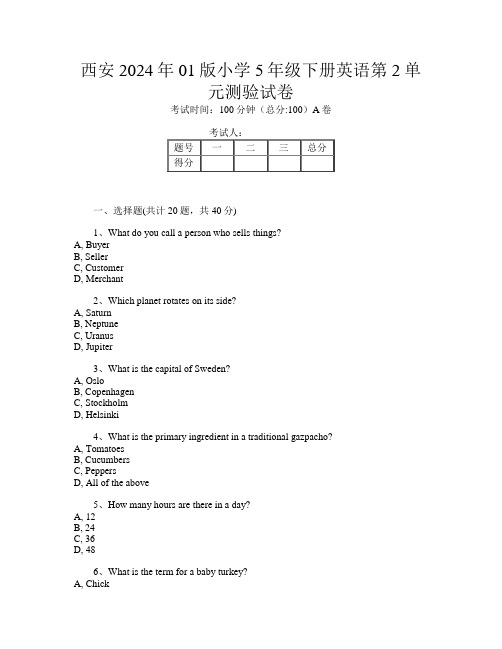 西安2024年01版小学5年级下册英语第2单元测验试卷

考试时间：100分钟（总分:100）A卷

考试人：

| 题号 | 一 | 二 | 三 | 总分 |
|---|---|---|---|---|
| 得分 | | | | |

一、选择题(共计20题，共40分)

1、What do you call a person who sells things?
A, Buyer
B, Seller
C, Customer
D, Merchant

2、Which planet rotates on its side?
A, Saturn
B, Neptune
C, Uranus
D, Jupiter

3、What is the capital of Sweden?
A, Oslo
B, Copenhagen
C, Stockholm
D, Helsinki

4、What is the primary ingredient in a traditional gazpacho?
A, Tomatoes
B, Cucumbers
C, Peppers
D, All of the above

5、How many hours are there in a day?
A, 12
B, 24
C, 36
D, 48

6、What is the term for a baby turkey?
A, Chick